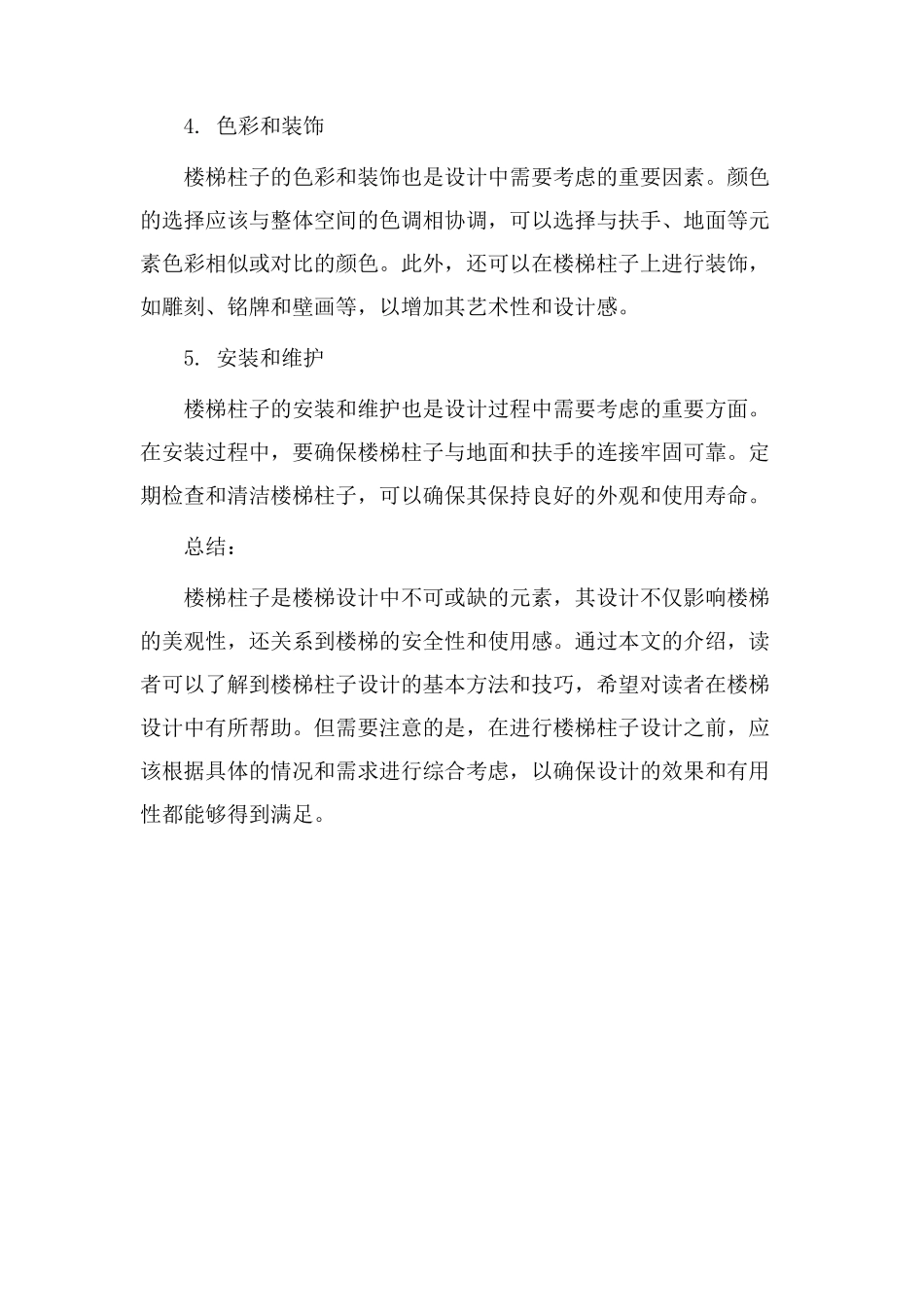 4. 色彩和装饰

楼梯柱子的色彩和装饰也是设计中需要考虑的重要因素。颜色的选择应该与整体空间的色调相协调，可以选择与扶手、地面等元素色彩相似或对比的颜色。此外，还可以在楼梯柱子上进行装饰，如雕刻、铭牌和壁画等，以增加其艺术性和设计感。

5. 安装和维护

楼梯柱子的安装和维护也是设计过程中需要考虑的重要方面。在安装过程中，要确保楼梯柱子与地面和扶手的连接牢固可靠。定期检查和清洁楼梯柱子，可以确保其保持良好的外观和使用寿命。

总结：

楼梯柱子是楼梯设计中不可或缺的元素，其设计不仅影响楼梯的美观性，还关系到楼梯的安全性和使用感。通过本文的介绍，读者可以了解到楼梯柱子设计的基本方法和技巧，希望对读者在楼梯设计中有所帮助。但需要注意的是，在进行楼梯柱子设计之前，应该根据具体的情况和需求进行综合考虑，以确保设计的效果和有用性都能够得到满足。